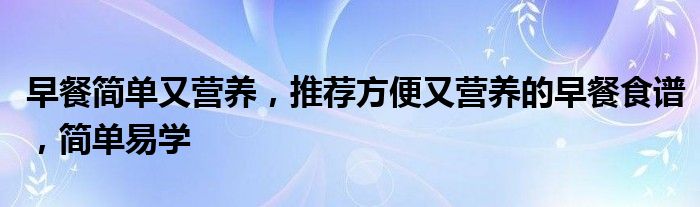 早餐简单又营养，推荐方便又营养的早餐食谱，简单易学